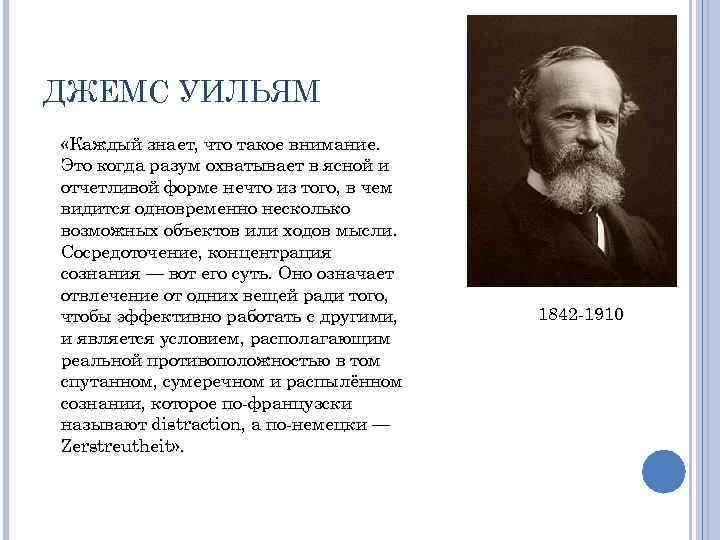 ДЖЕМС УИЛЬЯМ

«Каждый знает, что такое внимание. Это когда разум охватывает в ясной и отчетливой форме нечто из того, в чем видится одновременно несколько возможных объектов или ходов мысли. Сосредоточение, концентрация сознания — вот его суть. Оно означает отвлечение от одних вещей ради того, чтобы эффективно работать с другими, и является условием, располагающим реальной противоположностью в том спутанном, сумеречном и распылённом сознании, которое по-французски называют distraction, а по-немецки — Zerstreutheit».

1842-1910